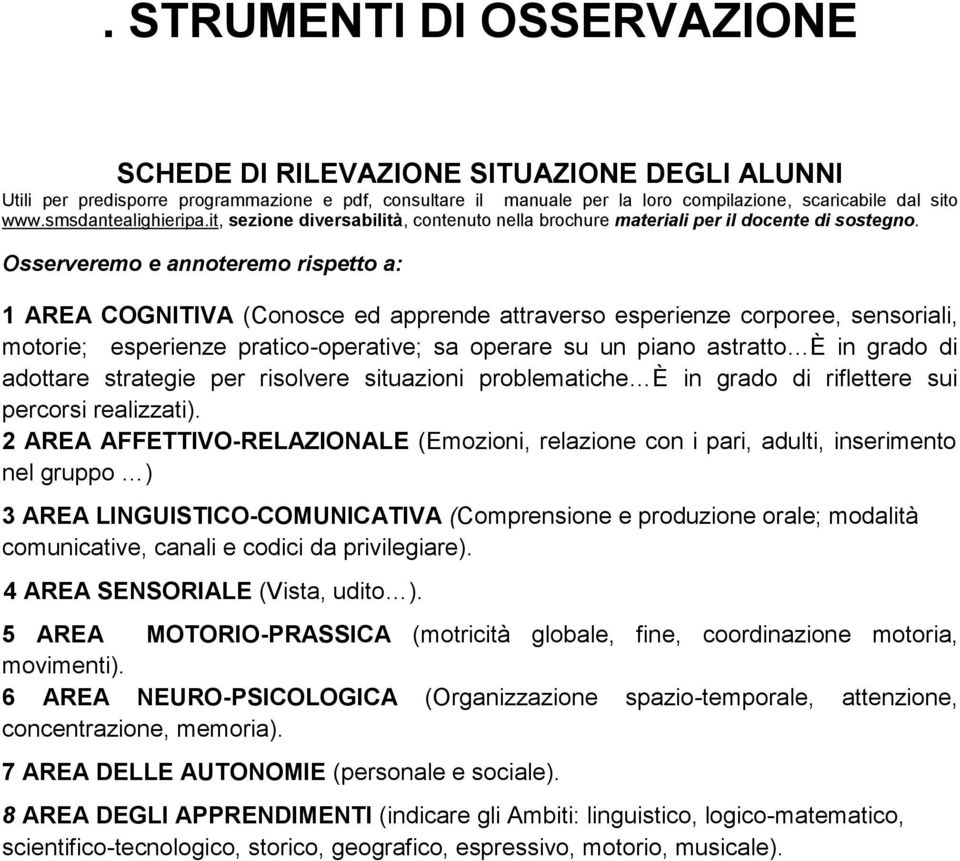 . STRUMENTI DI OSSERVAZIONE

SCHEDE DI RILEVAZIONE SITUAZIONE DEGLI ALUNNI
Utili per predisporre programmazione e pdf, consultare il manuale per la loro compilazione, scaricabile dal sito www.smsdantealighieripa.it, sezione diversabilità, contenuto nella brochure materiali per il docente di sostegno.

Osserveremo e annoteremo rispetto a:

1 AREA COGNITIVA (Conosce ed apprende attraverso esperienze corporee, sensoriali, motorie; esperienze pratico-operative; sa operare su un piano astratto…È in grado di adottare strategie per risolvere situazioni problematiche…È in grado di riflettere sui percorsi realizzati).
2 AREA AFFETTIVO-RELAZIONALE (Emozioni, relazione con i pari, adulti, inserimento nel gruppo …)
3 AREA LINGUISTICO-COMUNICATIVA (Comprensione e produzione orale; modalità comunicative, canali e codici da privilegiare).
4 AREA SENSORIALE (Vista, udito…).
5 AREA MOTORIO-PRASSICA (motricità globale, fine, coordinazione motoria, movimenti).
6 AREA NEURO-PSICOLOGICA (Organizzazione spazio-temporale, attenzione, concentrazione, memoria).
7 AREA DELLE AUTONOMIE (personale e sociale).
8 AREA DEGLI APPRENDIMENTI (indicare gli Ambiti: linguistico, logico-matematico, scientifico-tecnologico, storico, geografico, espressivo, motorio, musicale).